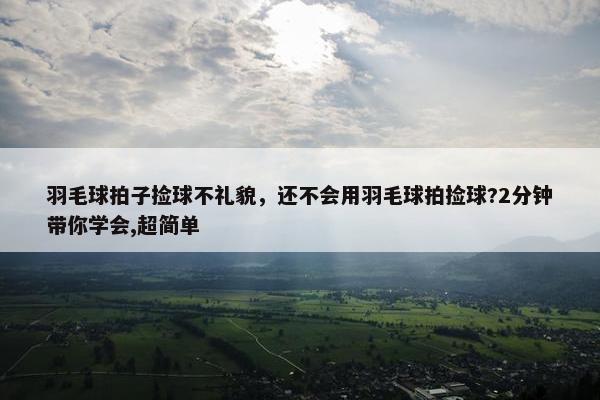 羽毛球拍子捡球不礼貌，还不会用羽毛球拍捡球?2分钟带你学会,超简单